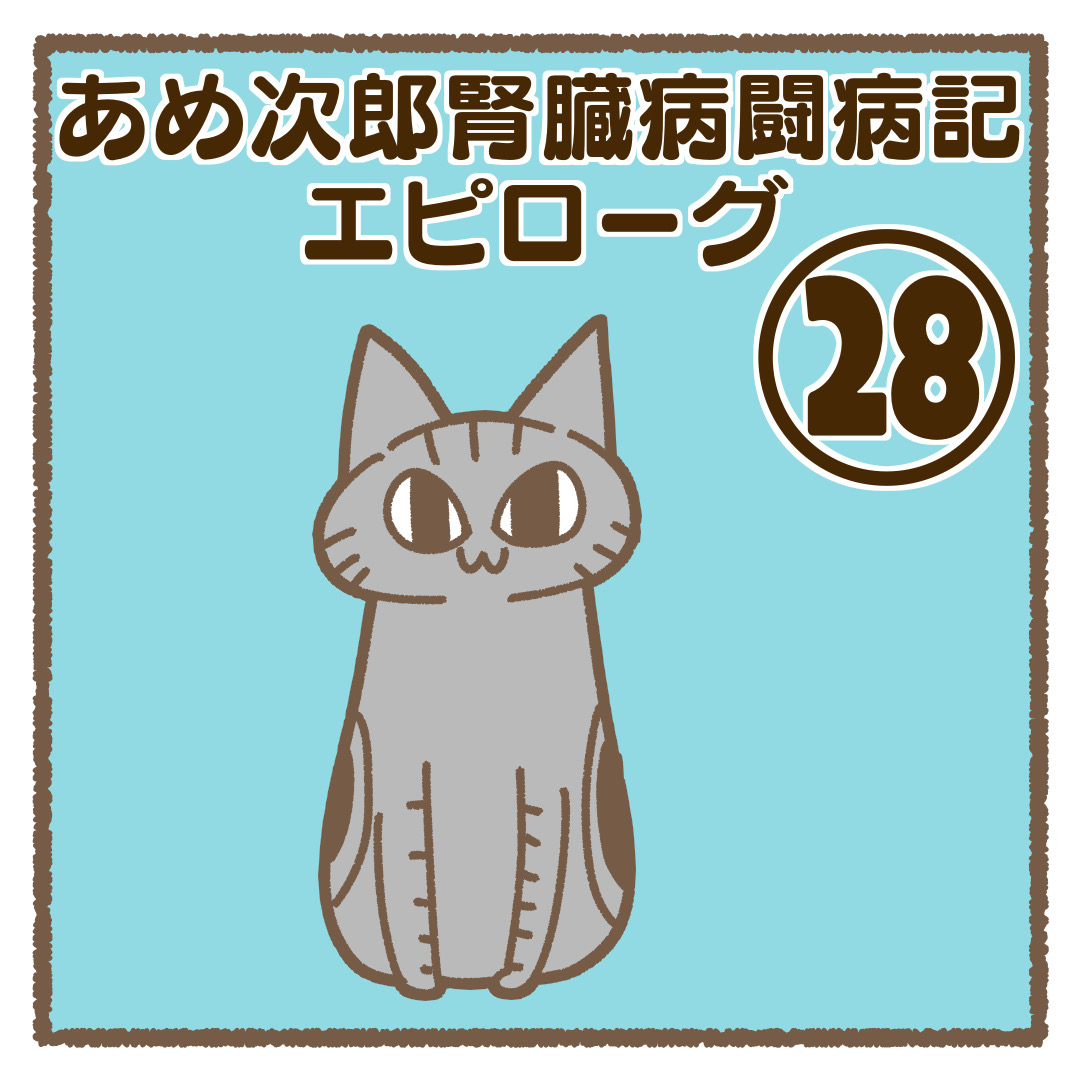 あめ次郎腎臓病闘病記
エピローグ
28